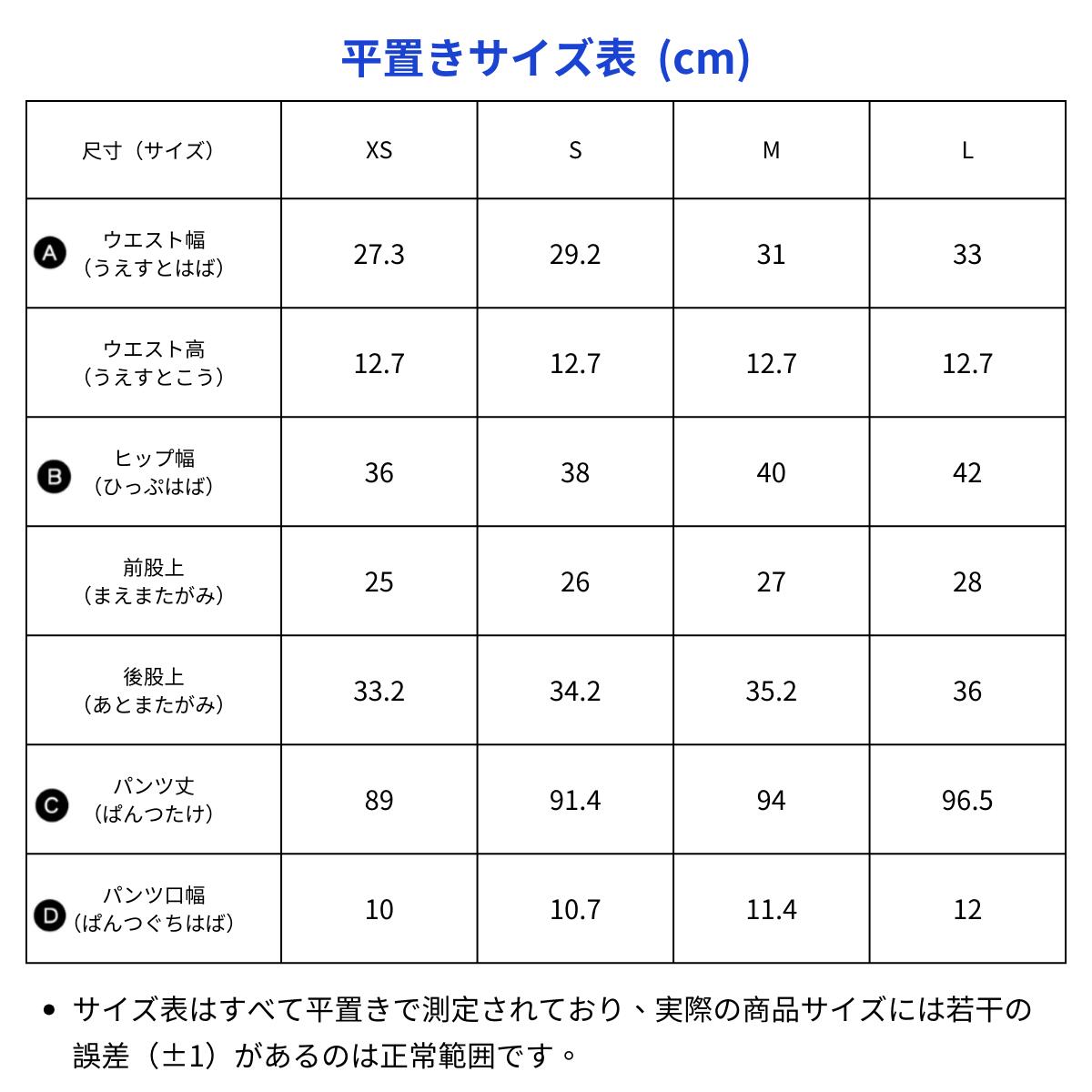 平置きサイズ表 (cm)

| 尺寸（サイズ） | XS | S | M | L |
|---|---|---|---|---|
| A ウエスト幅（うえすとはば） | 27.3 | 29.2 | 31 | 33 |
| ウエスト高（うえすとこう） | 12.7 | 12.7 | 12.7 | 12.7 |
| B ヒップ幅（ひっぷはば） | 36 | 38 | 40 | 42 |
| 前股上（まえまたがみ） | 25 | 26 | 27 | 28 |
| 後股上（あとまたがみ） | 33.2 | 34.2 | 35.2 | 36 |
| C パンツ丈（ぱんつたけ） | 89 | 91.4 | 94 | 96.5 |
| D パンツ口幅（ぱんつぐちはば） | 10 | 10.7 | 11.4 | 12 |

• サイズ表はすべて平置きで測定されており、実際の商品サイズには若干の誤差（±1）があるのは正常範囲です。